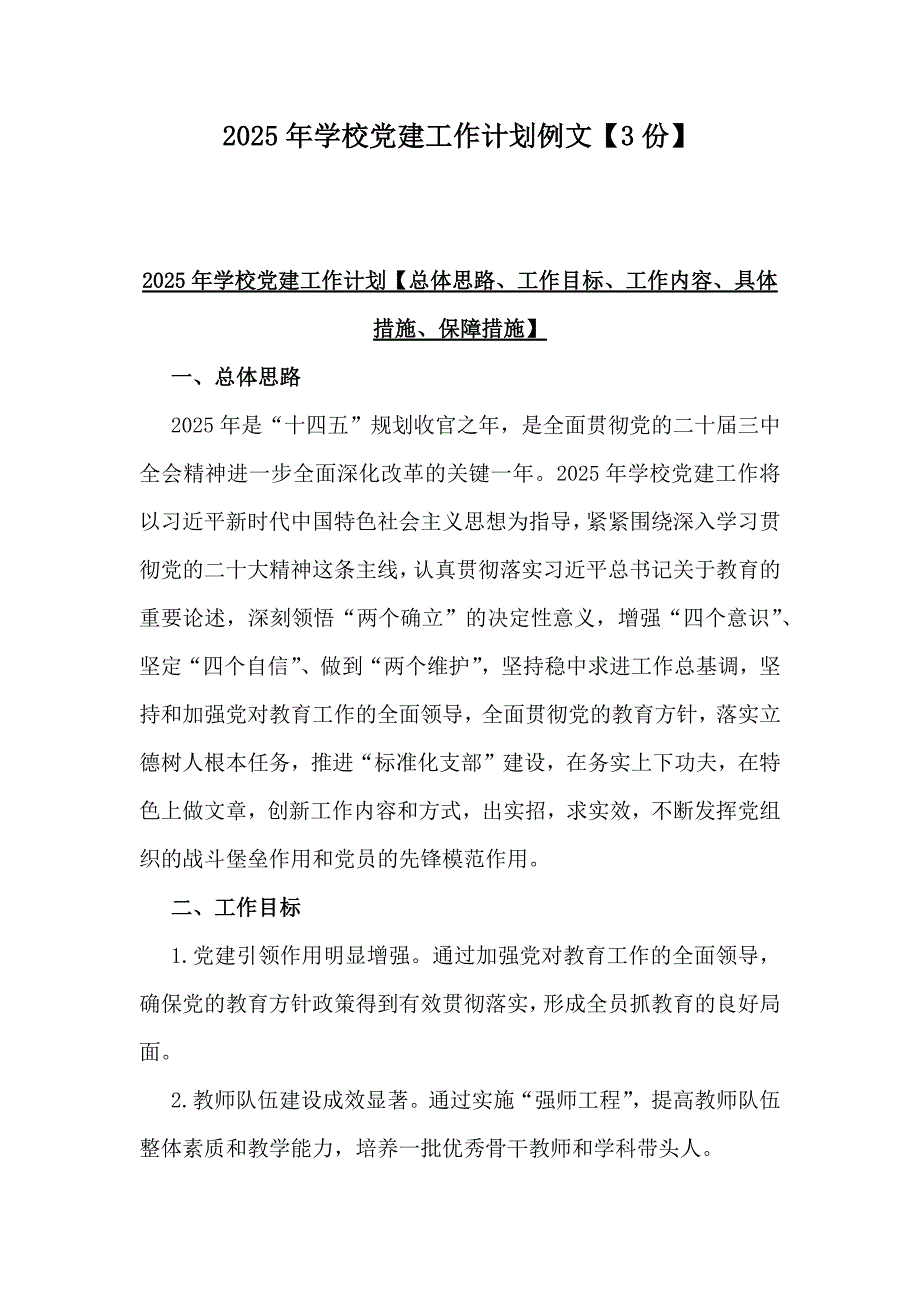 2025年学校党建工作计划例文【3份】

2025年学校党建工作计划【总体思路、工作目标、工作内容、具体措施、保障措施】

一、总体思路

2025年是“十四五”规划收官之年，是全面贯彻党的二十届三中全会精神进一步全面深化改革的关键一年。2025年学校党建工作将以习近平新时代中国特色社会主义思想为指导，紧紧围绕深入学习贯彻党的二十大精神这条主线，认真贯彻落实习近平总书记关于教育的重要论述，深刻领悟“两个确立”的决定性意义，增强“四个意识”、坚定“四个自信”、做到“两个维护”，坚持稳中求进工作总基调，坚持和加强党对教育工作的全面领导，全面贯彻党的教育方针，落实立德树人根本任务，推进“标准化支部”建设，在务实上下功夫，在特色上做文章，创新工作内容和方式，出实招，求实效，不断发挥党组织的战斗堡垒作用和党员的先锋模范作用。

二、工作目标

1.党建引领作用明显增强。通过加强党对教育工作的全面领导，确保党的教育方针政策得到有效贯彻落实，形成全员抓教育的良好局面。

2.教师队伍建设成效显著。通过实施“强师工程”，提高教师队伍整体素质和教学能力，培养一批优秀骨干教师和学科带头人。